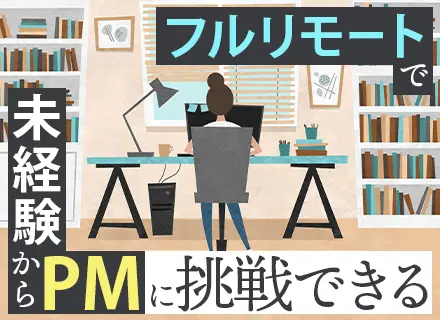 フルリモートで

未経験からPMに挑戦できる